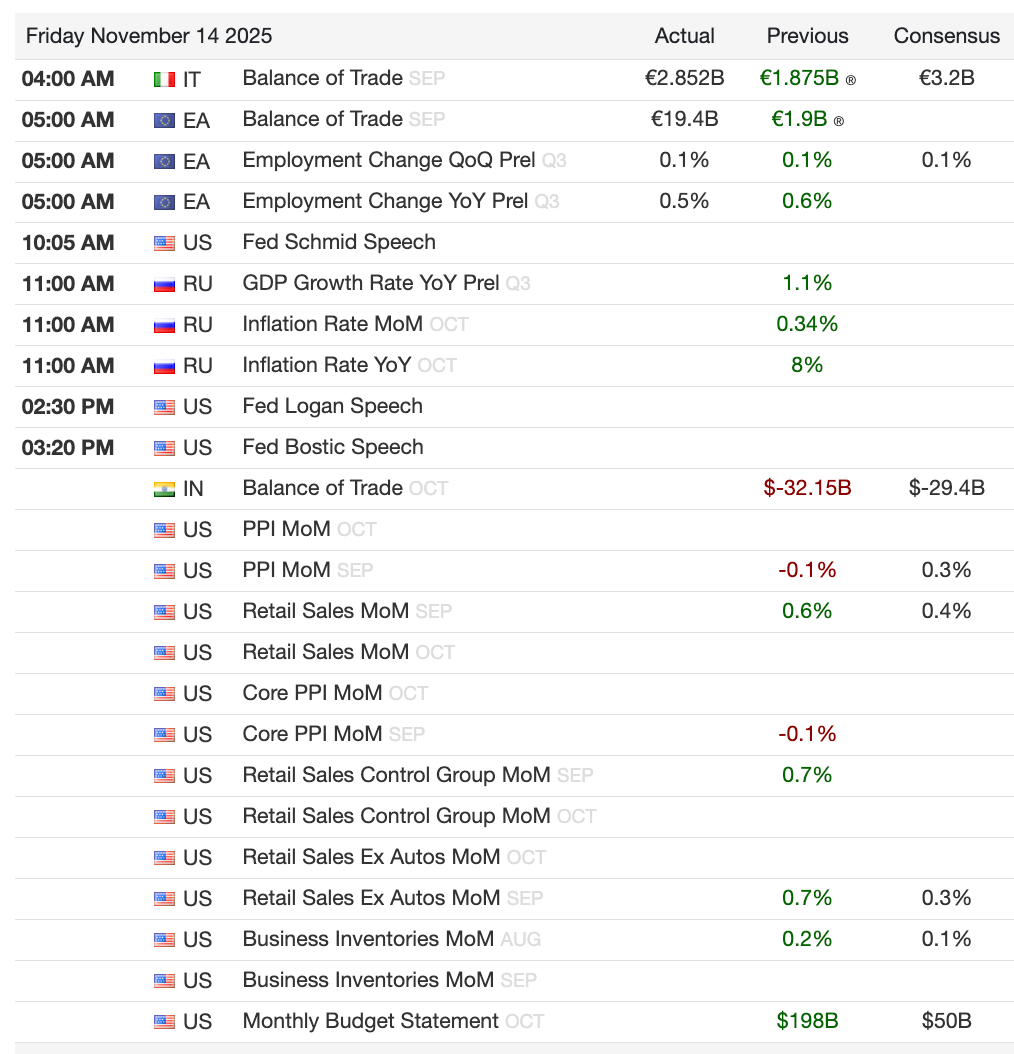 | Friday November 14 2025 | | | Actual | Previous | Consensus |
|---|---|---|---|---|---|
| 04:00 AM | IT | Balance of Trade SEP | €2.852B | €1.875B ® | €3.2B |
| 05:00 AM | EA | Balance of Trade SEP | €19.4B | €1.9B ® | |
| 05:00 AM | EA | Employment Change QoQ Prel Q3 | 0.1% | 0.1% | 0.1% |
| 05:00 AM | EA | Employment Change YoY Prel Q3 | 0.5% | 0.6% | |
| 10:05 AM | US | Fed Schmid Speech | | | |
| 11:00 AM | RU | GDP Growth Rate YoY Prel Q3 | | 1.1% | |
| 11:00 AM | RU | Inflation Rate MoM OCT | | 0.34% | |
| 11:00 AM | RU | Inflation Rate YoY OCT | | 8% | |
| 02:30 PM | US | Fed Logan Speech | | | |
| 03:20 PM | US | Fed Bostic Speech | | | |
| | IN | Balance of Trade OCT | | $-32.15B | $-29.4B |
| | US | PPI MoM OCT | | | |
| | US | PPI MoM SEP | | -0.1% | 0.3% |
| | US | Retail Sales MoM SEP | | 0.6% | 0.4% |
| | US | Retail Sales MoM OCT | | | |
| | US | Core PPI MoM OCT | | | |
| | US | Core PPI MoM SEP | | -0.1% | |
| | US | Retail Sales Control Group MoM SEP | | 0.7% | |
| | US | Retail Sales Control Group MoM OCT | | | |
| | US | Retail Sales Ex Autos MoM OCT | | | |
| | US | Retail Sales Ex Autos MoM SEP | | 0.7% | 0.3% |
| | US | Business Inventories MoM AUG | | 0.2% | 0.1% |
| | US | Business Inventories MoM SEP | | | |
| | US | Monthly Budget Statement OCT | | $198B | $50B |